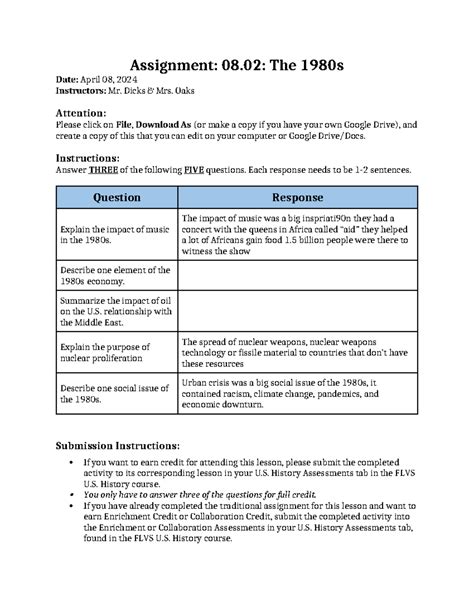 Assignment: 08.02: The 1980s

Date: April 08, 2024
Instructors: Mr. Dicks & Mrs. Oaks

Attention:
Please click on File, Download As (or make a copy if you have your own Google Drive), and create a copy of this that you can edit on your computer or Google Drive/Docs.

Instructions:
Answer THREE of the following FIVE questions. Each response needs to be 1-2 sentences.

| Question | Response |
|---|---|
| Explain the impact of music in the 1980s. | The impact of music was a big inspriati90n they had a concert with the queens in Africa called "aid" they helped a lot of Africans gain food 1.5 billion people were there to witness the show |
| Describe one element of the 1980s economy. | |
| Summarize the impact of oil on the U.S. relationship with the Middle East. | |
| Explain the purpose of nuclear proliferation | The spread of nuclear weapons, nuclear weapons technology or fissile material to countries that don't have these resources |
| Describe one social issue of the 1980s. | Urban crisis was a big social issue of the 1980s, it contained racism, climate change, pandemics, and economic downturn. |

Submission Instructions:

• If you want to earn credit for attending this lesson, please submit the completed activity to its corresponding lesson in your U.S. History Assessments tab in the FLVS U.S. History course.
• You only have to answer three of the questions for full credit.
• If you have already completed the traditional assignment for this lesson and want to earn Enrichment Credit or Collaboration Credit, submit the completed activity into the Enrichment or Collaboration Assessments in your U.S. History Assessments tab, found in the FLVS U.S. History course.